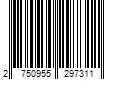 2 750955 297311